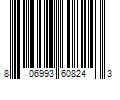 8 06993 60824 3